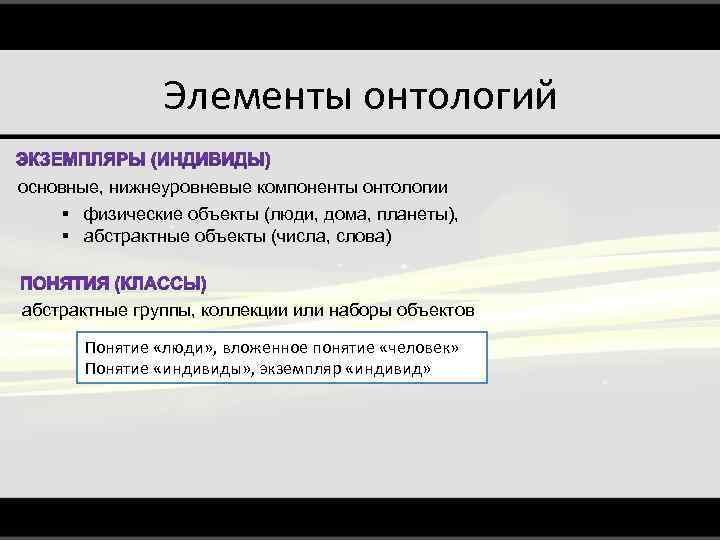 Элементы онтологий

ЭКЗЕМПЛЯРЫ (ИНДИВИДЫ)

основные, нижнеуровневые компоненты онтологии

▪ физические объекты (люди, дома, планеты),
▪ абстрактные объекты (числа, слова)

ПОНЯТИЯ (КЛАССЫ)

абстрактные группы, коллекции или наборы объектов

Понятие «люди», вложенное понятие «человек»
Понятие «индивиды», экземпляр «индивид»